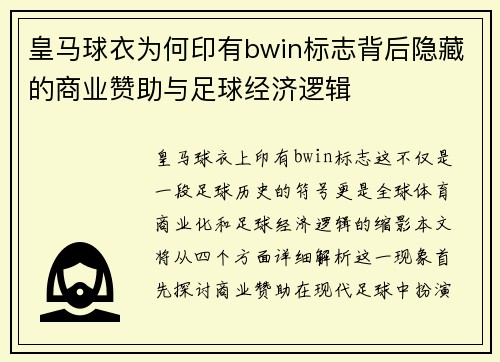 皇马球衣为何印有bwin标志背后隐藏的商业赞助与足球经济逻辑

皇马球衣上印有bwin标志这不仅是一段足球历史的符号更是全球体育商业化和足球经济逻辑的缩影本文将从四个方面详细解析这一现象首先探讨商业赞助在现代足球中扮演